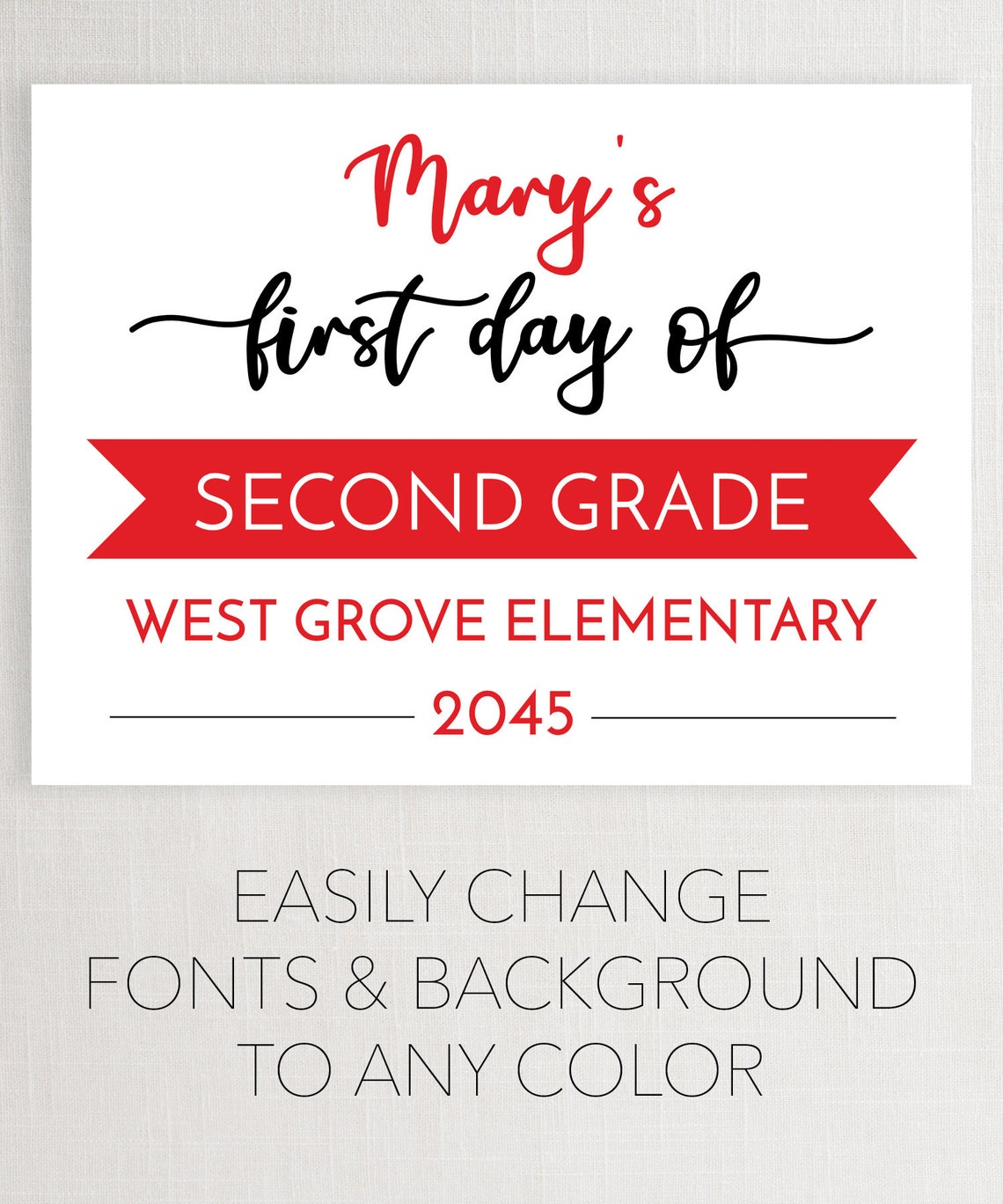 Mary's
first day of
SECOND GRADE
WEST GROVE ELEMENTARY
2045

EASILY CHANGE
FONTS & BACKGROUND
TO ANY COLOR